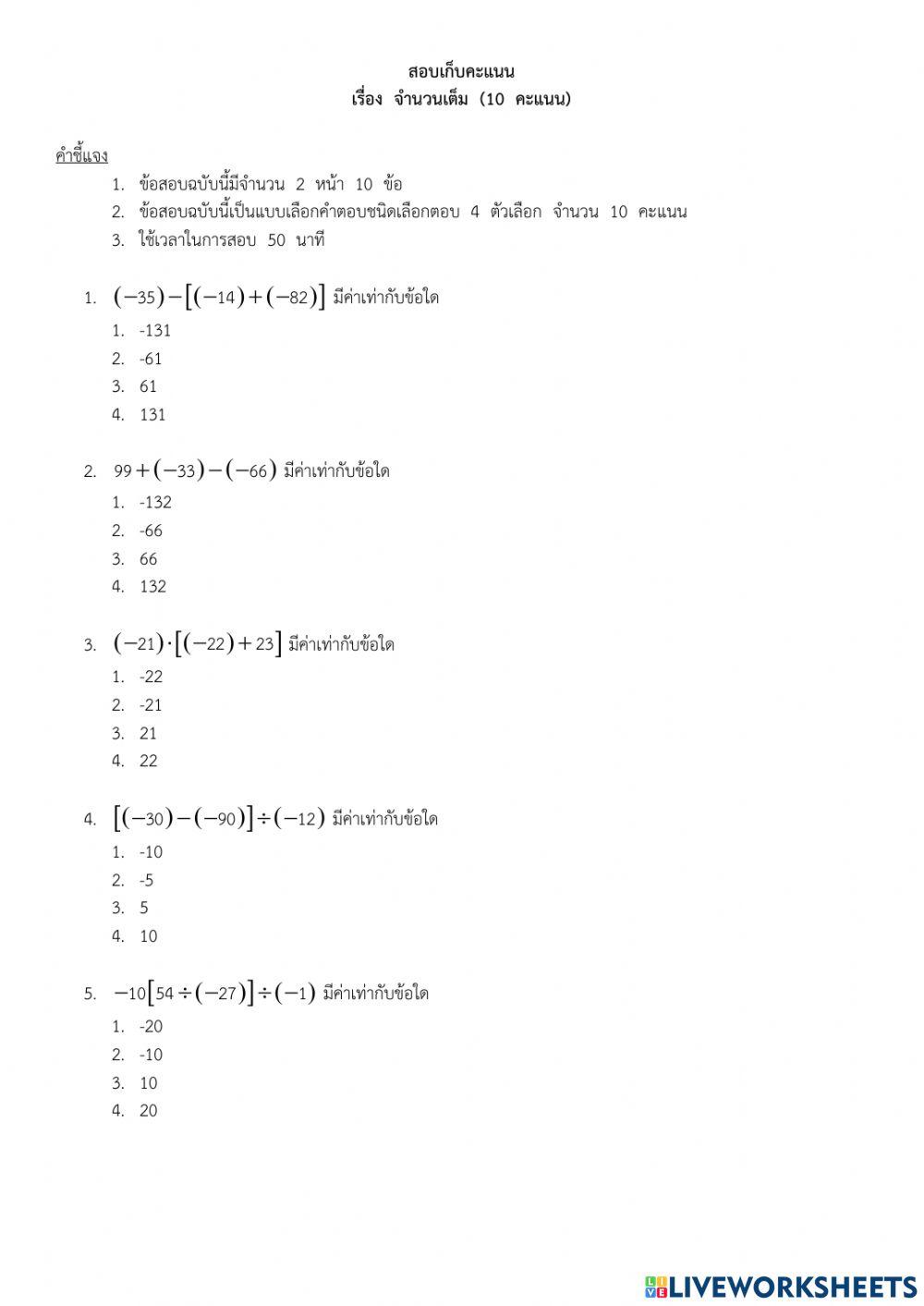 สอบเก็บคะแนน
เรื่อง จำนวนเต็ม (10 คะแนน)

คำชี้แจง
1. ข้อสอบฉบับนี้มีจำนวน 2 หน้า 10 ข้อ
2. ข้อสอบฉบับนี้เป็นแบบเลือกคำตอบชนิดเลือกตอบ 4 ตัวเลือก จำนวน 10 คะแนน
3. ใช้เวลาในการสอบ 50 นาที

1. $(-35)-[(-14)+(-82)]$ มีค่าเท่ากับข้อใด
1. -131
2. -61
3. 61
4. 131

2. $99+(-33)-(-66)$ มีค่าเท่ากับข้อใด
1. -132
2. -66
3. 66
4. 132

3. $(-21)\cdot[(-22)+23]$ มีค่าเท่ากับข้อใด
1. -22
2. -21
3. 21
4. 22

4. $[(-30)-(-90)]\div(-12)$ มีค่าเท่ากับข้อใด
1. -10
2. -5
3. 5
4. 10

5. $-10[54\div(-27)]\div(-1)$ มีค่าเท่ากับข้อใด
1. -20
2. -10
3. 10
4. 20

LIVEWORKSHEETS